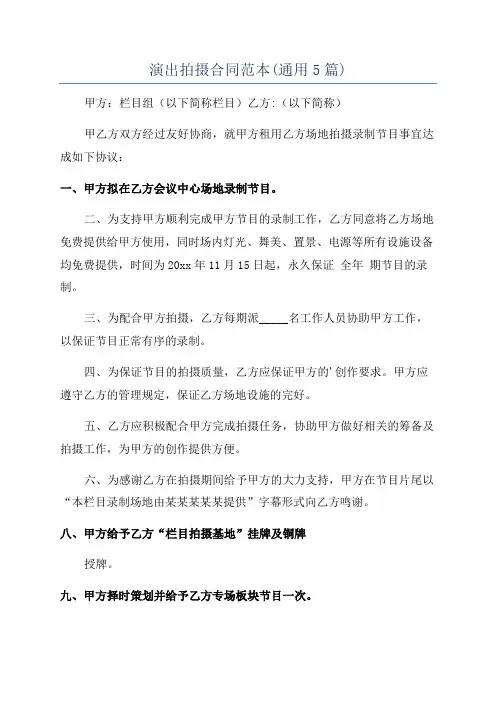 演出拍摄合同范本(通用5篇)

甲方：栏目组（以下简称栏目）乙方：（以下简称）

甲乙方双方经过友好协商，就甲方租用乙方场地拍摄录制节目事宜达成如下协议：

一、甲方拟在乙方会议中心场地录制节目。

二、为支持甲方顺利完成甲方节目的录制工作，乙方同意将乙方场地免费提供给甲方使用，同时场内灯光、舞美、置景、电源等所有设施设备均免费提供，时间为20xx年11月15日起，永久保证 全年 期节目的录制。

三、为配合甲方拍摄，乙方每期派_____名工作人员协助甲方工作，以保证节目正常有序的录制。

四、为保证节目的拍摄质量，乙方应保证甲方的'创作要求。甲方应遵守乙方的管理规定，保证乙方场地设施的完好。

五、乙方应积极配合甲方完成拍摄任务，协助甲方做好相关的筹备及拍摄工作，为甲方的创作提供方便。

六、为感谢乙方在拍摄期间给予甲方的大力支持，甲方在节目片尾以“本栏目录制场地由某某某某某提供”字幕形式向乙方鸣谢。

八、甲方给予乙方“栏目拍摄基地”挂牌及铜牌

授牌。

九、甲方择时策划并给予乙方专场板块节目一次。